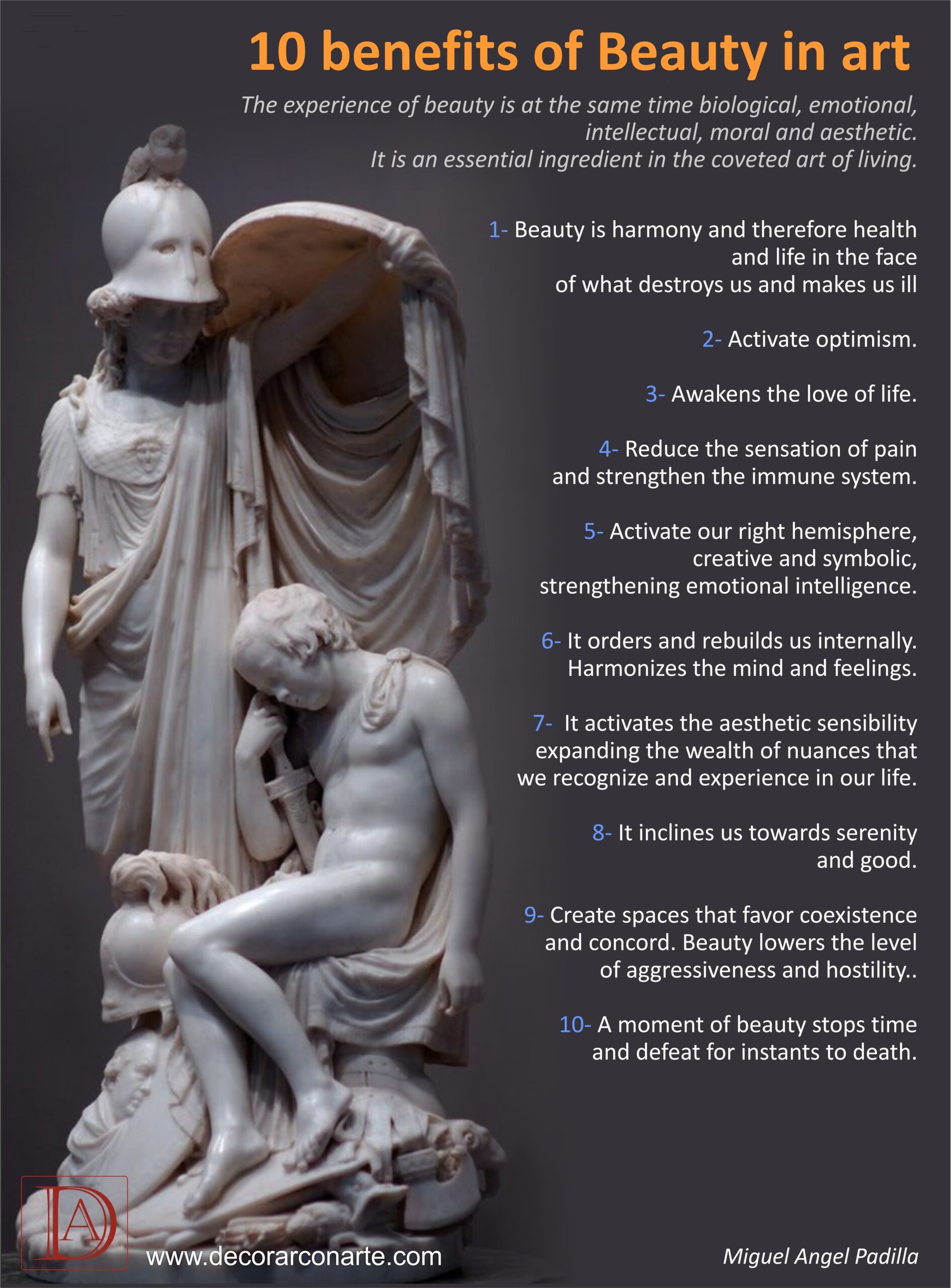 10 benefits of Beauty in art

The experience of beauty is at the same time biological, emotional, intellectual, moral and aesthetic.
It is an essential ingredient in the coveted art of living.

1- Beauty is harmony and therefore health and life in the face of what destroys us and makes us ill

2- Activate optimism.

3- Awakens the love of life.

4- Reduce the sensation of pain and strengthen the immune system.

5- Activate our right hemisphere, creative and symbolic, strengthening emotional intelligence.

6- It orders and rebuilds us internally. Harmonizes the mind and feelings.

7- It activates the aesthetic sensibility expanding the wealth of nuances that we recognize and experience in our life.

8- It inclines us towards serenity and good.

9- Create spaces that favor coexistence and concord. Beauty lowers the level of aggressiveness and hostility..

10- A moment of beauty stops time and defeat for instants to death.

DA

www.decorarconarte.com

Miguel Angel Padilla